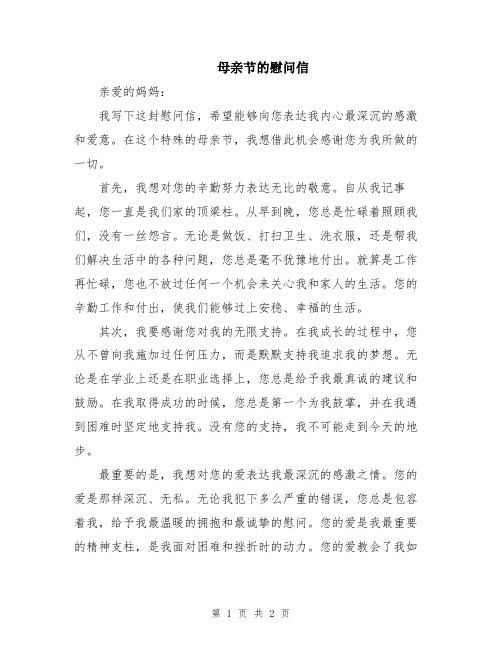 母亲节的慰问信

亲爱的妈妈：

我写下这封慰问信，希望能够向您表达我内心最深沉的感激和爱意。在这个特殊的母亲节，我想借此机会感谢您为我所做的一切。

首先，我想对您的辛勤努力表达无比的敬意。自从我记事起，您一直是我们家的顶梁柱。从早到晚，您总是忙碌着照顾我们，没有一丝怨言。无论是做饭、打扫卫生、洗衣服，还是帮我们解决生活中的各种问题，您总是毫不犹豫地付出。就算是工作再忙碌，您也不放过任何一个机会来关心我和家人的生活。您的辛勤工作和付出，使我们能够过上安稳、幸福的生活。

其次，我要感谢您对我的无限支持。在我成长的过程中，您从不曾向我施加过任何压力，而是默默支持我追求我的梦想。无论是在学业上还是在职业选择上，您总是给予我最真诚的建议和鼓励。在我取得成功的时候，您总是第一个为我鼓掌，并在我遇到困难时坚定地支持我。没有您的支持，我不可能走到今天的地步。

最重要的是，我想对您的爱表达我最深沉的感激之情。您的爱是那样深沉、无私。无论我犯下多么严重的错误，您总是包容着我，给予我最温暖的拥抱和最诚挚的慰问。您的爱是我最重要的精神支柱，是我面对困难和挫折时的动力。您的爱教会了我如

第 1 页 共 2 页